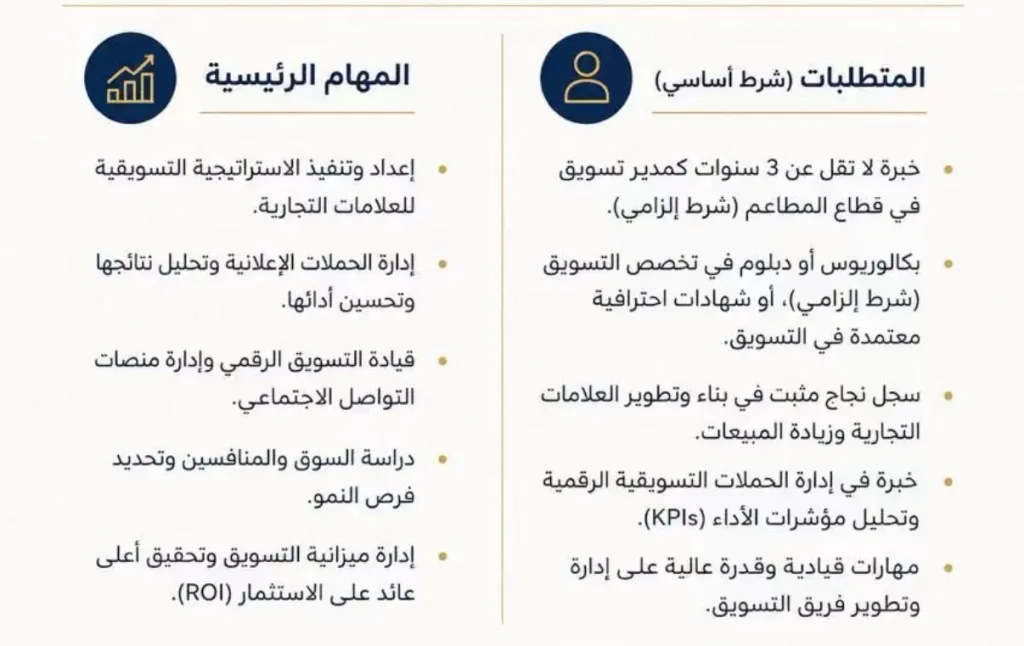 المتطلبات (شرط أساسي)

• خبرة لا تقل عن 3 سنوات كمدير تسويق في قطاع المطاعم (شرط إلزامي).

• بكالوريوس أو دبلوم في تخصص التسويق (شرط إلزامي)، أو شهادات احترافية معتمدة في التسويق.

• سجل نجاح مثبت في بناء وتطوير العلامات التجارية وزيادة المبيعات.

• خبرة في إدارة الحملات التسويقية الرقمية وتحليل مؤشرات الأداء (KPIs).

• مهارات قيادية وقدرة عالية على إدارة وتطوير فريق التسويق.

المهام الرئيسية

• إعداد وتنفيذ الاستراتيجية التسويقية للعلامات التجارية.

• إدارة الحملات الإعلانية وتحليل نتائجها وتحسين أدائها.

• قيادة التسويق الرقمي وإدارة منصات التواصل الاجتماعي.

• دراسة السوق والمنافسين وتحديد فرص النمو.

• إدارة ميزانية التسويق وتحقيق أعلى عائد على الاستثمار (ROI).